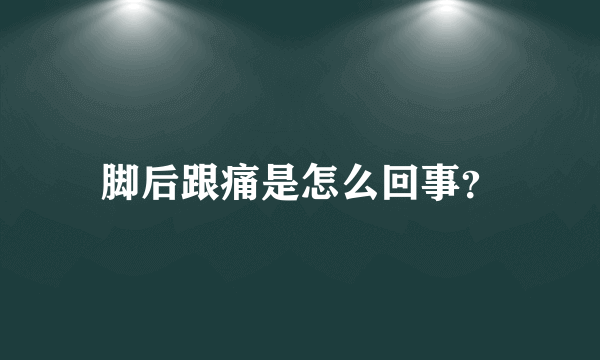 脚后跟痛是怎么回事?